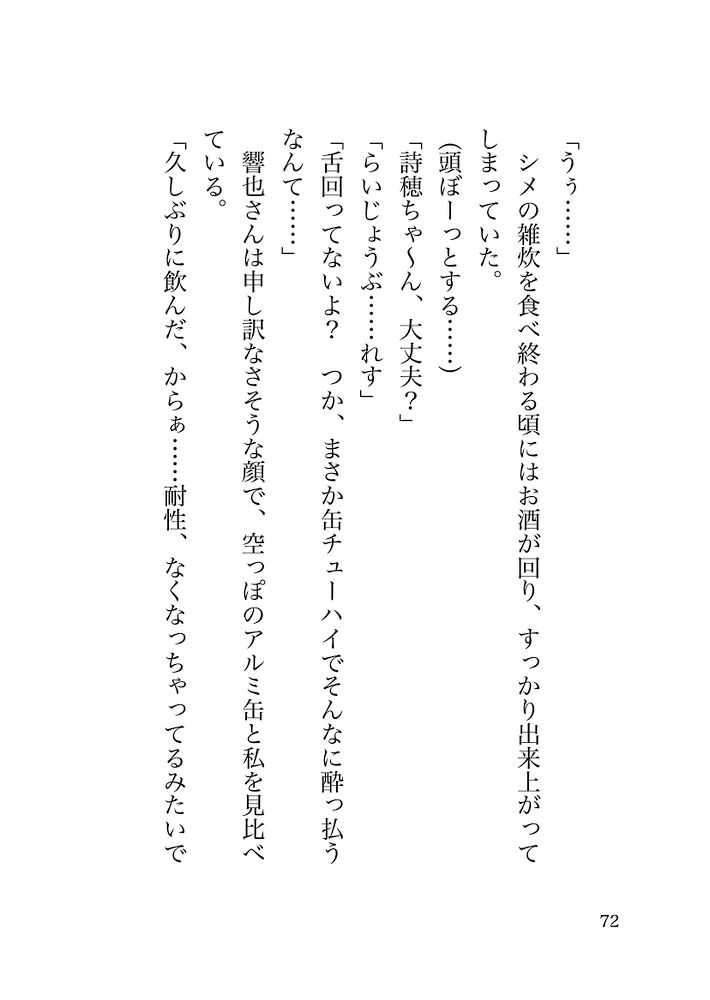 「うぅ……」

シメの雑炊を食べ終わる頃にはお酒が回り、すっかり出来上がってしまっていた。

(頭ぼーっとする……)

「詩穂ちゃ〜ん、大丈夫？」

「らいじょうぶ……れす」

「舌回ってないよ？　つか、まさか缶チューハイでそんなに酔っ払うなんて……」

響也さんは申し訳なさそうな顔で、空っぽのアルミ缶と私を見比べている。

「久しぶりに飲んだ、からぁ……耐性、なくなっちゃってるみたいで

72